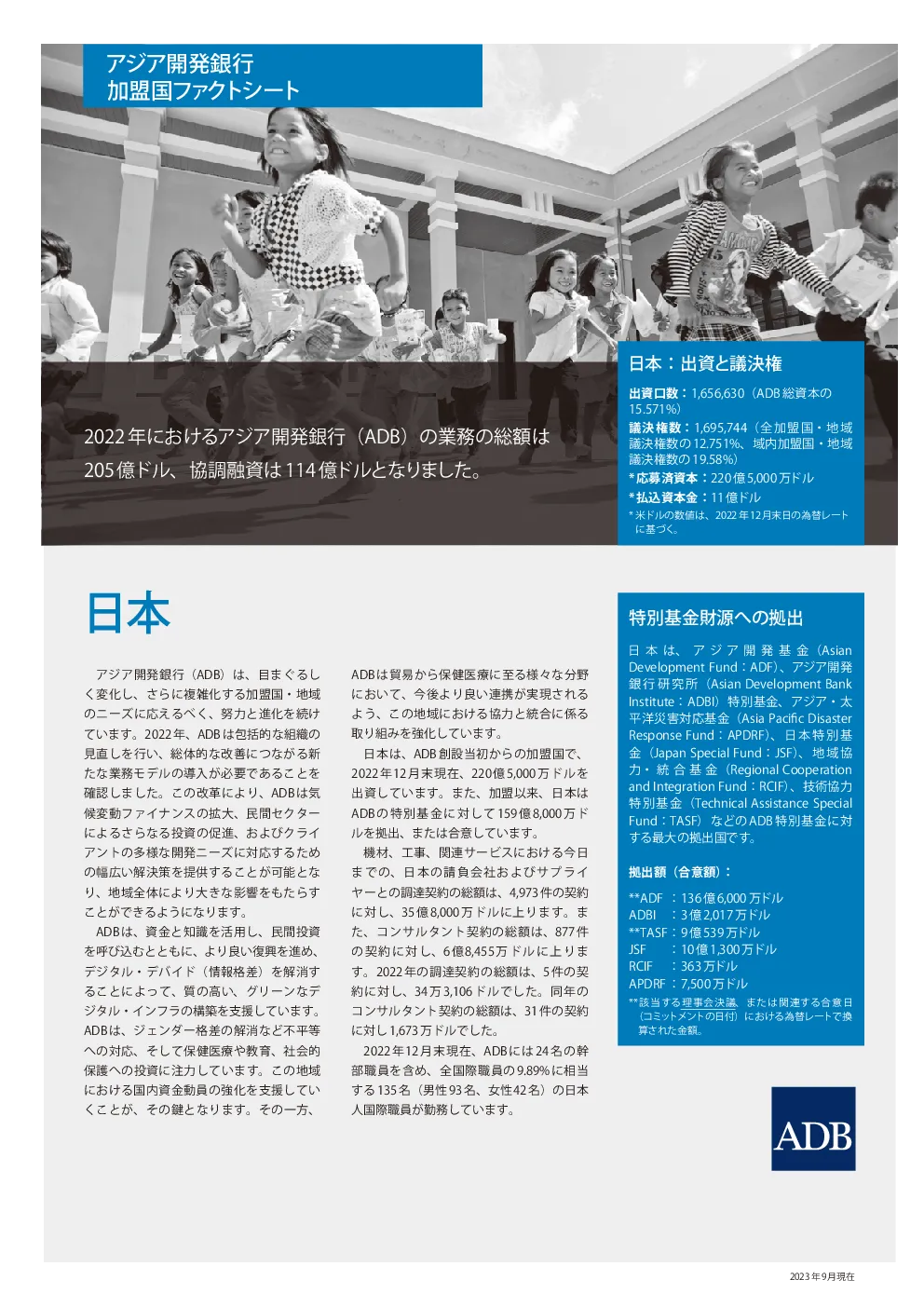 アジア開発銀行
加盟国ファクトシート

2022年におけるアジア開発銀行（ADB）の業務の総額は205億ドル、協調融資は114億ドルとなりました。

日本：出資と議決権

出資口数：1,656,630（ADB総資本の15.571%）
議決権数：1,695,744（全加盟国・地域議決権数の12.751%、域内加盟国・地域議決権数の19.58%）
*応募済資本：220億5,000万ドル
*払込資本金：11億ドル
*米ドルの数値は、2022年12月末日の為替レートに基づく。

日本

アジア開発銀行（ADB）は、目まぐるしく変化し、さらに複雑化する加盟国・地域のニーズに応えるべく、努力と進化を続けています。2022年、ADBは包括的な組織の見直しを行い、総体的な改善につながる新たな業務モデルの導入が必要であることを確認しました。この改革により、ADBは気候変動ファイナンスの拡大、民間セクターによるさらなる投資の促進、およびクライアントの多様な開発ニーズに対応するための幅広い解決策を提供することが可能となり、地域全体により大きな影響をもたらすことができるようになります。

ADBは、資金と知識を活用し、民間投資を呼び込むとともに、より良い復興を進め、デジタル・デバイド（情報格差）を解消することによって、質の高い、グリーンなデジタル・インフラの構築を支援しています。ADBは、ジェンダー格差の解消など不平等への対応、そして保健医療や教育、社会的保護への投資に注力しています。この地域における国内資金動員の強化を支援していくことが、その鍵となります。その一方、ADBは貿易から保健医療に至る様々な分野において、今後より良い連携が実現されるよう、この地域における協力と統合に係る取り組みを強化しています。

日本は、ADB創設当初からの加盟国で、2022年12月末現在、220億5,000万ドルを出資しています。また、加盟以来、日本はADBの特別基金に対して159億8,000万ドルを拠出、または合意しています。

機材、工事、関連サービスにおける今日までの、日本の請負会社およびサプライヤーとの調達契約の総額は、4,973件の契約に対し、35億8,000万ドルに上ります。また、コンサルタント契約の総額は、877件の契約に対し、6億8,455万ドルに上ります。2022年の調達契約の総額は、5件の契約に対し、34万3,106ドルでした。同年のコンサルタント契約の総額は、31件の契約に対し1,673万ドルでした。

2022年12月末現在、ADBには24名の幹部職員を含め、全国際職員の9.89%に相当する135名（男性93名、女性42名）の日本人国際職員が勤務しています。

特別基金財源への拠出

日本は、アジア開発基金（Asian Development Fund：ADF）、アジア開発銀行研究所（Asian Development Bank Institute：ADBI）特別基金、アジア・太平洋災害対応基金（Asia Pacific Disaster Response Fund：APDRF）、日本特別基金（Japan Special Fund：JSF）、地域協力・統合基金（Regional Cooperation and Integration Fund：RCIF）、技術協力特別基金（Technical Assistance Special Fund：TASF）などのADB特別基金に対する最大の拠出国です。

拠出額（合意額）：

**ADF ：136億6,000万ドル
ADBI ：3億2,017万ドル
**TASF：9億539万ドル
JSF ：10億1,300万ドル
RCIF ：363万ドル
APDRF：7,500万ドル
**該当する理事会決議、または関連する合意日（コミットメントの日付）における為替レートで換算された金額。

ADB

2023年9月現在